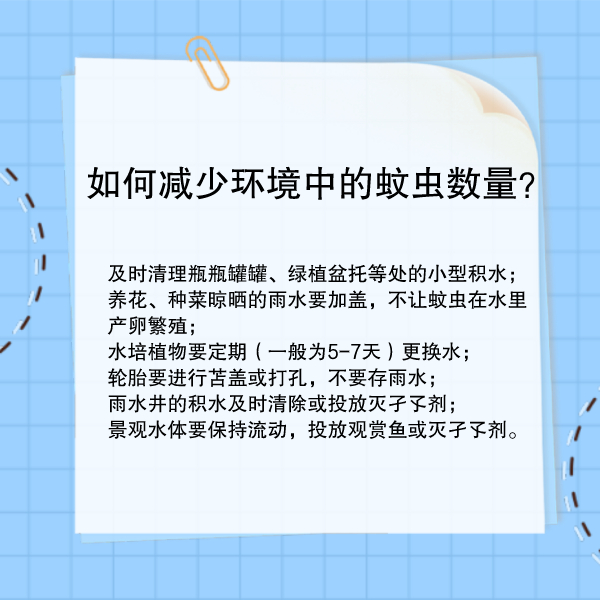 如何减少环境中的蚊虫数量?

及时清理瓶瓶罐罐、绿植盆托等处的小型积水;
养花、种菜晾晒的雨水要加盖,不让蚊虫在水里产卵繁殖;
水培植物要定期(一般为5-7天)更换水;
轮胎要进行苫盖或打孔,不要存雨水;
雨水井的积水及时清除或投放灭孑孓剂;
景观水体要保持流动,投放观赏鱼或灭孑孓剂。